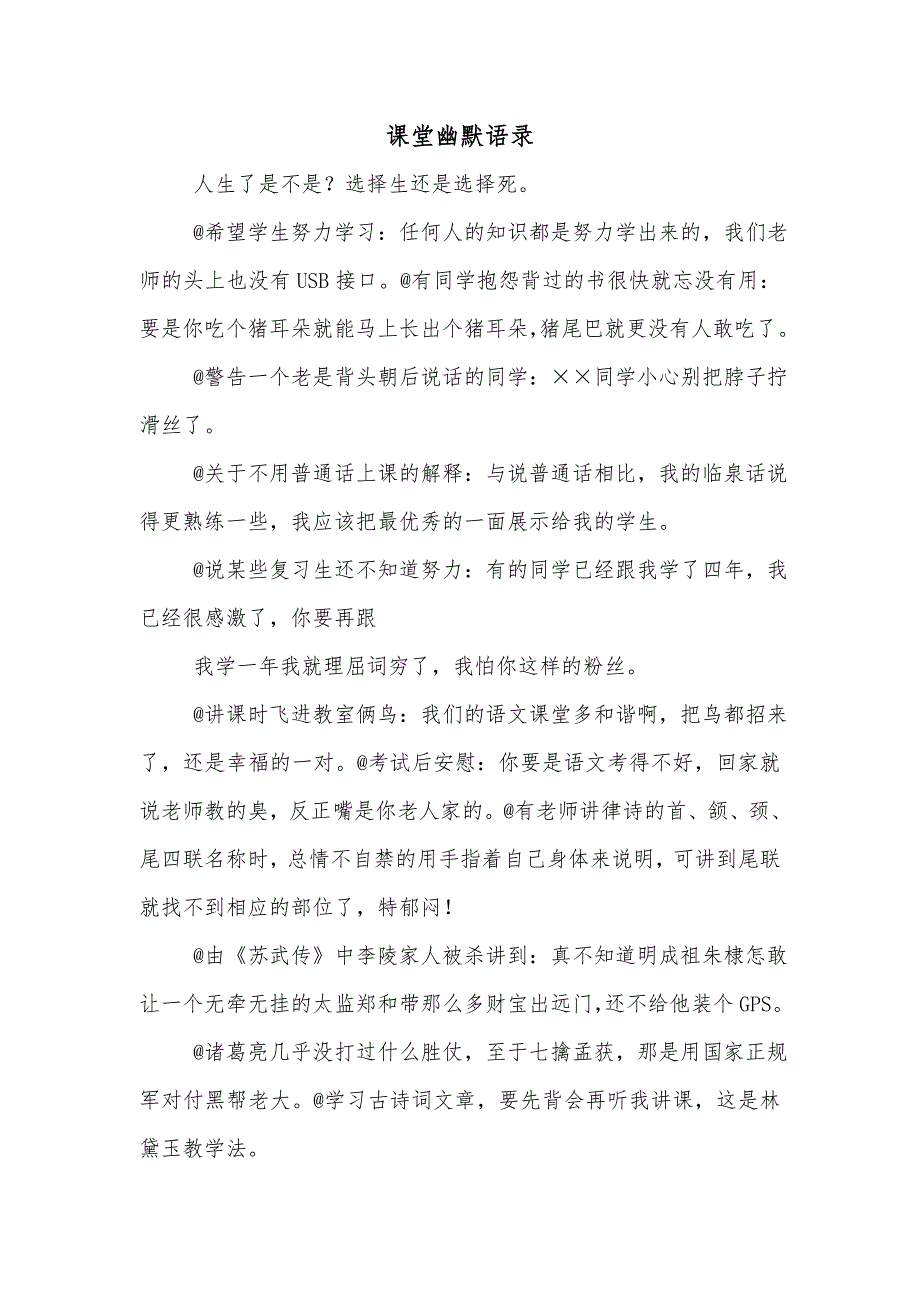 课堂幽默语录

人生了是不是？选择生还是选择死。

@希望学生努力学习：任何人的知识都是努力学出来的，我们老师的头上也没有USB接口。@有同学抱怨背过的书很快就忘没有用：要是你吃个猪耳朵就能马上长出个猪耳朵,猪尾巴就更没有人敢吃了。

@警告一个老是背头朝后说话的同学：××同学小心别把脖子拧滑丝了。

@关于不用普通话上课的解释：与说普通话相比，我的临泉话说得更熟练一些，我应该把最优秀的一面展示给我的学生。

@说某些复习生还不知道努力：有的同学已经跟我学了四年，我已经很感激了，你要再跟

我学一年我就理屈词穷了，我怕你这样的粉丝。

@讲课时飞进教室俩鸟：我们的语文课堂多和谐啊，把鸟都招来了，还是幸福的一对。@考试后安慰：你要是语文考得不好，回家就说老师教的臭，反正嘴是你老人家的。@有老师讲律诗的首、颔、颈、尾四联名称时，总情不自禁的用手指着自己身体来说明，可讲到尾联就找不到相应的部位了，特郁闷！

@由《苏武传》中李陵家人被杀讲到：真不知道明成祖朱棣怎敢让一个无牵无挂的太监郑和带那么多财宝出远门,还不给他装个GPS。

@诸葛亮几乎没打过什么胜仗，至于七擒孟获，那是用国家正规军对付黑帮老大。@学习古诗词文章，要先背会再听我讲课，这是林黛玉教学法。